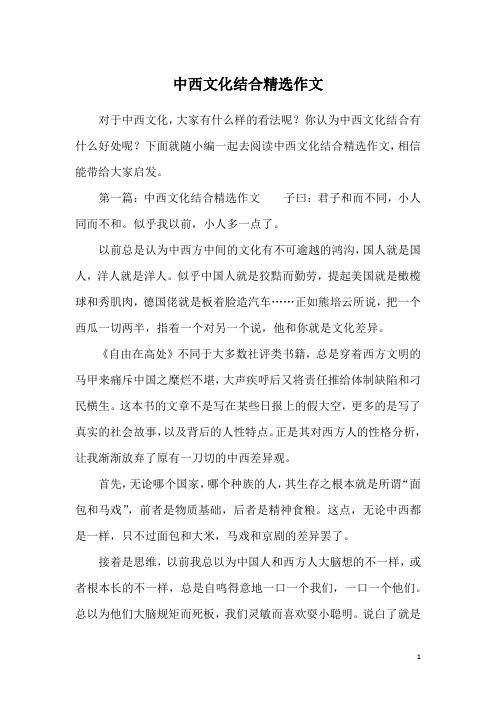 中西文化结合精选作文

对于中西文化，大家有什么样的看法呢？你认为中西文化结合有什么好处呢？下面就随小编一起去阅读中西文化结合精选作文，相信能带给大家启发。

第一篇：中西文化结合精选作文　　子曰：君子和而不同，小人同而不和。似乎我以前，小人多一点了。

以前总是认为中西方中间的文化有不可逾越的鸿沟，国人就是国人，洋人就是洋人。似乎中国人就是狡黠而勤劳，提起美国就是橄榄球和秀肌肉，德国佬就是板着脸造汽车……正如熊培云所说，把一个西瓜一切两半，指着一个对另一个说，他和你就是文化差异。

《自由在高处》不同于大多数社评类书籍，总是穿着西方文明的马甲来痛斥中国之糜烂不堪，大声疾呼后又将责任推给体制缺陷和刁民横生。这本书的文章不是写在某些日报上的假大空，更多的是写了真实的社会故事，以及背后的人性特点。正是其对西方人的性格分析，让我渐渐放弃了原有一刀切的中西差异观。

首先，无论哪个国家，哪个种族的人，其生存之根本就是所谓“面包和马戏”，前者是物质基础，后者是精神食粮。这点，无论中西都是一样，只不过面包和大米，马戏和京剧的差异罢了。

接着是思维，以前我总以为中国人和西方人大脑想的不一样，或者根本长的不一样，总是自鸣得意地一口一个我们，一口一个他们。总以为他们大脑规矩而死板，我们灵敏而喜欢耍小聪明。说白了就是

1